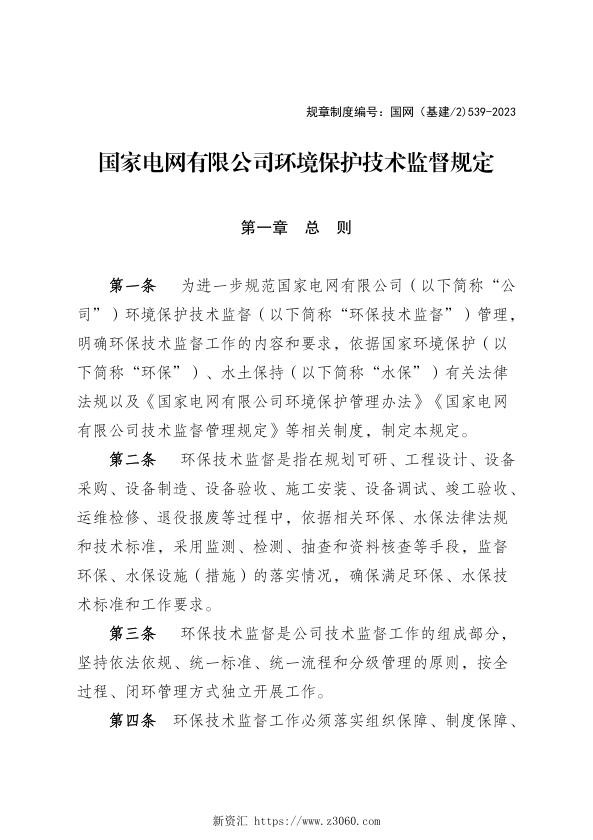 规章制度编号：国网（基建/2）539-2023

国家电网有限公司环境保护技术监督规定

第一章　总　则

第一条　为进一步规范国家电网有限公司（以下简称“公司”）环境保护技术监督（以下简称“环保技术监督”）管理，明确环保技术监督工作的内容和要求，依据国家环境保护（以下简称“环保”）、水土保持（以下简称“水保”）有关法律法规以及《国家电网有限公司环境保护管理办法》《国家电网有限公司技术监督管理规定》等相关制度，制定本规定。

第二条　环保技术监督是指在规划可研、工程设计、设备采购、设备制造、设备验收、施工安装、设备调试、竣工验收、运维检修、退役报废等过程中，依据相关环保、水保法律法规和技术标准，采用监测、检测、抽查和资料核查等手段，监督环保、水保设施（措施）的落实情况，确保满足环保、水保技术标准和工作要求。

第三条　环保技术监督是公司技术监督工作的组成部分，坚持依法依规、统一标准、统一流程和分级管理的原则，按全过程、闭环管理方式独立开展工作。

第四条　环保技术监督工作必须落实组织保障、制度保障、

新资汇 https://www.z3060.com